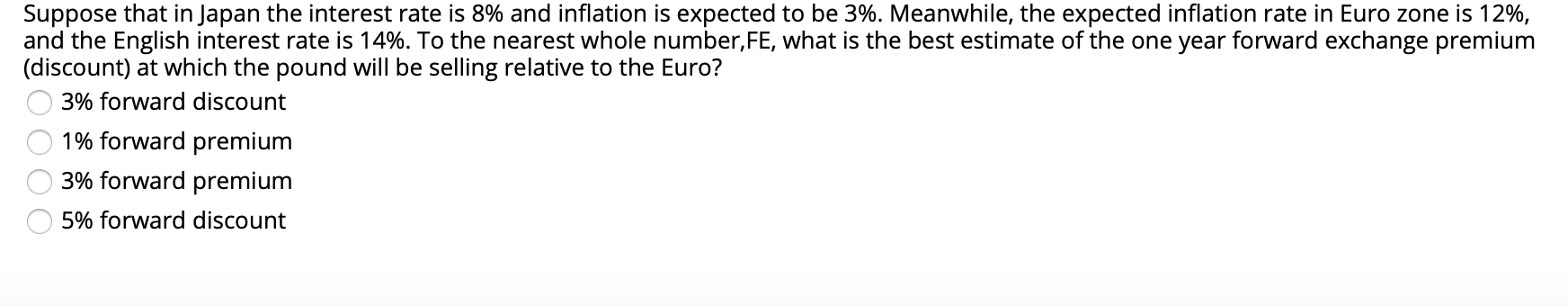 Suppose that in Japan the interest rate is 8% and inflation is expected to be 3%. Meanwhile, the expected inflation rate in Euro zone is 12%, and the English interest rate is 14%. To the nearest whole number,FE, what is the best estimate of the one year forward exchange premium (discount) at which the pound will be selling relative to the Euro?

3% forward discount

1% forward premium

3% forward premium

5% forward discount